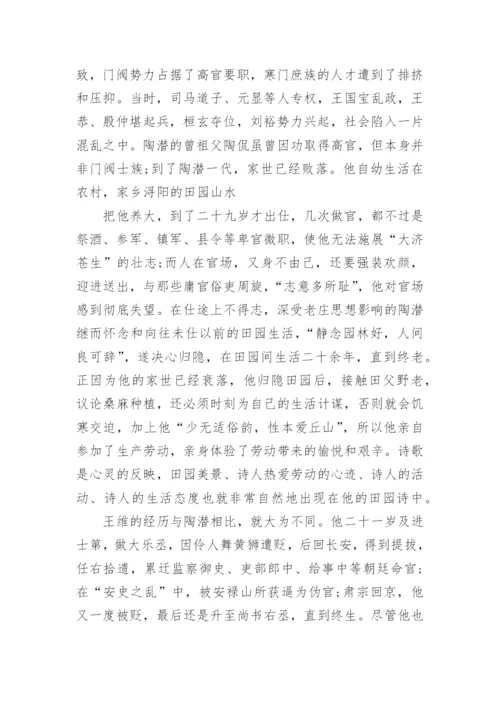 致，门阀势力占据了高官要职，寒门庶族的人才遭到了排挤和压抑。当时，司马道子、元显等人专权，王国宝乱政，王恭、殷仲堪起兵，桓玄夺位，刘裕势力兴起，社会陷入一片混乱之中。陶潜的曾祖父陶侃虽曾因功取得高官，但本身并非门阀士族;到了陶潜一代，家世已经败落。他自幼生活在农村，家乡浔阳的田园山水

把他养大，到了二十九岁才出仕，几次做官，都不过是祭酒、参军、镇军、县令等卑官微职，使他无法施展“大济苍生”的壮志;而人在官场，又身不由己，还要强装欢颜，迎进送出，与那些庸官俗吏周旋，“志意多所耻”，他对官场感到彻底失望。在仕途上不得志，深受老庄思想影响的陶潜继而怀念和向往未仕以前的田园生活，“静念园林好，人间良可辞”，遂决心归隐，在田园间生活二十余年，直到终老。正因为他的家世已经衰落，他归隐田园后，接触田父野老，议论桑麻种植，还必须时刻为自己的生活计谋，否则就会饥寒交迫，加上他“少无适俗韵，性本爱丘山”，所以他亲自参加了生产劳动，亲身体验了劳动带来的愉悦和艰辛。诗歌是心灵的反映，田园美景、诗人热爱劳动的心迹、诗人的活动、诗人的生活态度也就非常自然地出现在他的田园诗中。

王维的经历与陶潜相比，就大为不同。他二十一岁及进士第，做大乐丞，因伶人舞黄狮遭贬，后回长安，得到提拔，任右拾遗，累迁监察御史、吏部郎中、给事中等朝廷命官;在“安史之乱”中，被安禄山所获逼为伪官;肃宗回京，他又一度被贬，最后还是升至尚书右丞，直到终生。尽管他也